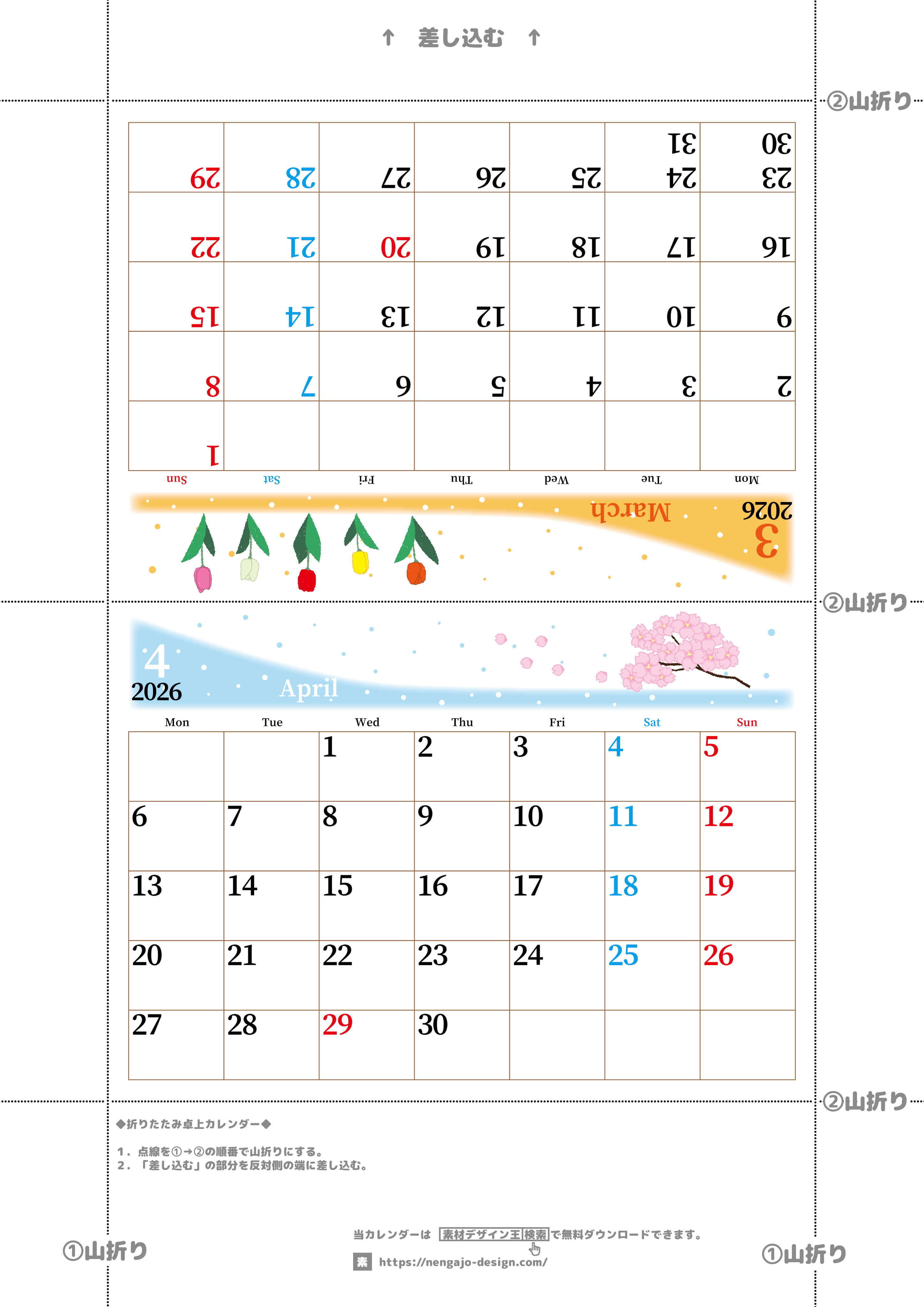 ↑ 差し込む ↑

②山折り

3
2026
March

| Mon | Tue | Wed | Thu | Fri | Sat | Sun |
|---|---|---|---|---|---|---|
| | | | | | | 1 |
| 2 | 3 | 4 | 5 | 6 | 7 | 8 |
| 9 | 10 | 11 | 12 | 13 | 14 | 15 |
| 16 | 17 | 18 | 19 | 20 | 21 | 22 |
| 23 30 | 24 31 | 25 | 26 | 27 | 28 | 29 |

②山折り

4
2026
April

| Mon | Tue | Wed | Thu | Fri | Sat | Sun |
|---|---|---|---|---|---|---|
| | | 1 | 2 | 3 | 4 | 5 |
| 6 | 7 | 8 | 9 | 10 | 11 | 12 |
| 13 | 14 | 15 | 16 | 17 | 18 | 19 |
| 20 | 21 | 22 | 23 | 24 | 25 | 26 |
| 27 | 28 | 29 | 30 | | | |

②山折り

◆折りたたみ卓上カレンダー◆

1．点線を①→②の順番で山折りにする。
2．「差し込む」の部分を反対側の端に差し込む。

①山折り

当カレンダーは 素材デザイン王 検索 で無料ダウンロードできます。
素 https://nengajo-design.com/

①山折り